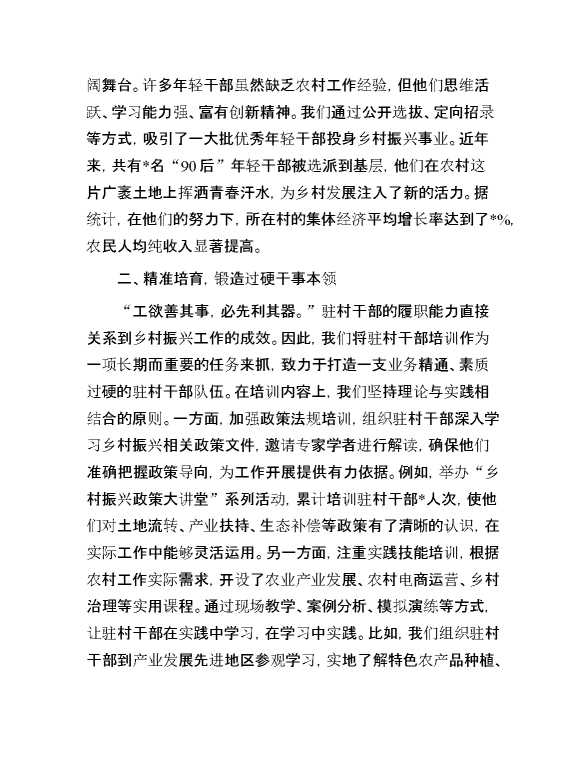 阔舞台。许多年轻干部虽然缺乏农村工作经验，但他们思维活跃、学习能力强、富有创新精神。我们通过公开选拔、定向招录等方式，吸引了一大批优秀年轻干部投身乡村振兴事业。近年来，共有*名“90后”年轻干部被选派到基层，他们在农村这片广袤土地上挥洒青春汗水，为乡村发展注入了新的活力。据统计，在他们的努力下，所在村的集体经济平均增长率达到了*%，农民人均纯收入显著提高。

二、精准培育，锻造过硬干事本领

“工欲善其事，必先利其器。”驻村干部的履职能力直接关系到乡村振兴工作的成效。因此，我们将驻村干部培训作为一项长期而重要的任务来抓，致力于打造一支业务精通、素质过硬的驻村干部队伍。在培训内容上，我们坚持理论与实践相结合的原则。一方面，加强政策法规培训，组织驻村干部深入学习乡村振兴相关政策文件，邀请专家学者进行解读，确保他们准确把握政策导向，为工作开展提供有力依据。例如，举办“乡村振兴政策大讲堂”系列活动，累计培训驻村干部*人次，使他们对土地流转、产业扶持、生态补偿等政策有了清晰的认识，在实际工作中能够灵活运用。另一方面，注重实践技能培训，根据农村工作实际需求，开设了农业产业发展、农村电商运营、乡村治理等实用课程。通过现场教学、案例分析、模拟演练等方式，让驻村干部在实践中学习，在学习中实践。比如，我们组织驻村干部到产业发展先进地区参观学习，实地了解特色农产品种植、